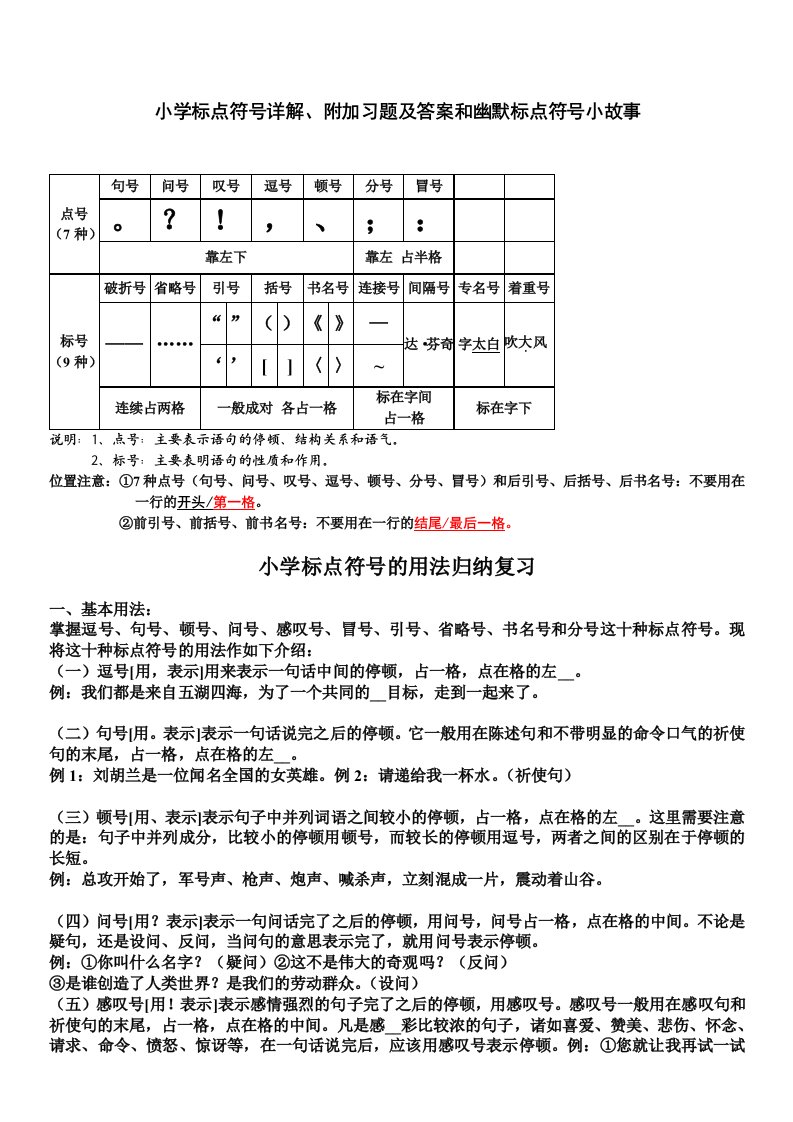 小学标点符号详解、附加习题及答案和幽默标点符号小故事

| 点号（7种） | 句号 | 问号 | 叹号 | 逗号 | 顿号 | 分号 | 冒号 | | |
|---|---|---|---|---|---|---|---|---|---|
| | 。 | ？ | ！ | ， | 、 | ； | ： | | |
| | 靠左下 | | | | | 靠左 占半格 | | | |
| 标号（9种） | 破折号 | 省略号 | 引号 | 括号 | 书名号 | 连接号 | 间隔号 | 专名号 | 着重号 |
| | —— | …… | “ ” ‘ ’ | （ ） [ ] | 《 》 〈 〉 | — ～ | 达·芬奇 | 字太白 | 吹大风 |
| | 连续占两格 | | 一般成对 各占一格 | | | 标在字间 占一格 | | 标在字下 | |

说明：1、点号：主要表示语句的停顿、结构关系和语气。
2、标号：主要表明语句的性质和作用。
位置注意：①7种点号（句号、问号、叹号、逗号、顿号、分号、冒号）和后引号、后括号、后书名号：不要用在一行的开头/第一格。
②前引号、前括号、前书名号：不要用在一行的结尾/最后一格。

小学标点符号的用法归纳复习

一、基本用法：
掌握逗号、句号、顿号、问号、感叹号、冒号、引号、省略号、书名号和分号这十种标点符号。现将这十种标点符号的用法作如下介绍：
（一）逗号[用，表示]用来表示一句话中间的停顿，占一格，点在格的左__。
例：我们都是来自五湖四海，为了一个共同的__目标，走到一起来了。

（二）句号[用。表示]表示一句话说完之后的停顿。它一般用在陈述句和不带明显的命令口气的祈使句的末尾，占一格，点在格的左__。
例1：刘胡兰是一位闻名全国的女英雄。例2：请递给我一杯水。（祈使句）

（三）顿号[用、表示]表示句子中并列词语之间较小的停顿，占一格，点在格的左__。这里需要注意的是：句子中并列成分，比较小的停顿用顿号，而较长的停顿用逗号，两者之间的区别在于停顿的长短。
例：总攻开始了，军号声、枪声、炮声、喊杀声，立刻混成一片，震动着山谷。

（四）问号[用？表示]表示一句问话完了之后的停顿，用问号，问号占一格，点在格的中间。不论是疑句，还是设问、反问，当问句的意思表示完了，就用问号表示停顿。
例：①你叫什么名字？（疑问）②这不是伟大的奇观吗？（反问）
③是谁创造了人类世界？是我们的劳动群众。（设问）
（五）感叹号[用！表示]表示感情强烈的句子完了之后的停顿，用感叹号。感叹号一般用在感叹句和祈使句的末尾，占一格，点在格的中间。凡是感__彩比较浓的句子，诸如喜爱、赞美、悲伤、怀念、请求、命令、愤怒、惊讶等，在一句话说完后，应该用感叹号表示停顿。例：①您就让我再试一试